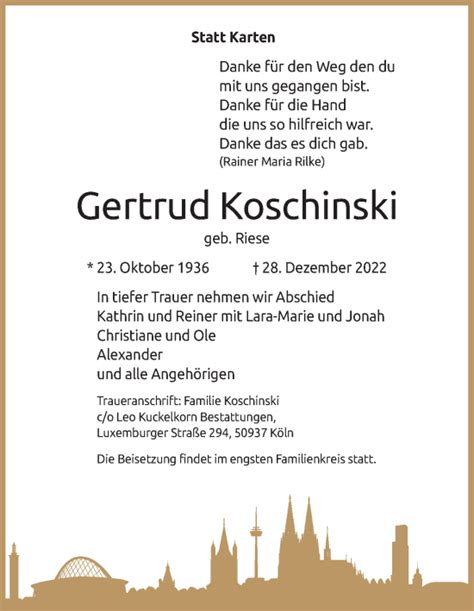 Statt Karten

Danke für den Weg den du
mit uns gegangen bist.
Danke für die Hand
die uns so hilfreich war.
Danke das es dich gab.
(Rainer Maria Rilke)

Gertrud Koschinski

geb. Riese

* 23. Oktober 1936 † 28. Dezember 2022

In tiefer Trauer nehmen wir Abschied
Kathrin und Reiner mit Lara-Marie und Jonah
Christiane und Ole
Alexander
und alle Angehörigen

Traueranschrift: Familie Koschinski
c/o Leo Kuckelkorn Bestattungen,
Luxemburger Straße 294, 50937 Köln

Die Beisetzung findet im engsten Familienkreis statt.